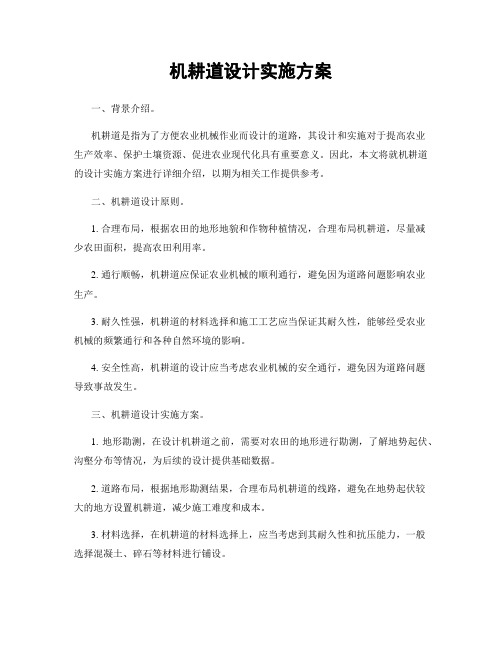 机耕道设计实施方案

一、背景介绍。

机耕道是指为了方便农业机械作业而设计的道路，其设计和实施对于提高农业生产效率、保护土壤资源、促进农业现代化具有重要意义。因此，本文将就机耕道的设计实施方案进行详细介绍，以期为相关工作提供参考。

二、机耕道设计原则。

1. 合理布局，根据农田的地形地貌和作物种植情况，合理布局机耕道，尽量减少农田面积，提高农田利用率。

2. 通行顺畅，机耕道应保证农业机械的顺利通行，避免因为道路问题影响农业生产。

3. 耐久性强，机耕道的材料选择和施工工艺应当保证其耐久性，能够经受农业机械的频繁通行和各种自然环境的影响。

4. 安全性高，机耕道的设计应当考虑农业机械的安全通行，避免因为道路问题导致事故发生。

三、机耕道设计实施方案。

1. 地形勘测，在设计机耕道之前，需要对农田的地形进行勘测，了解地势起伏、沟壑分布等情况，为后续的设计提供基础数据。

2. 道路布局，根据地形勘测结果，合理布局机耕道的线路，避免在地势起伏较大的地方设置机耕道，减少施工难度和成本。

3. 材料选择，在机耕道的材料选择上，应当考虑到其耐久性和抗压能力，一般选择混凝土、碎石等材料进行铺设。